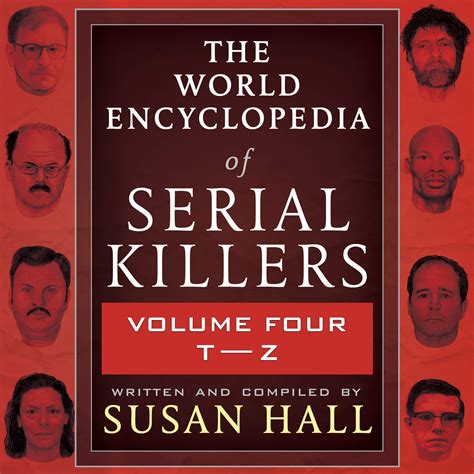 THE WORLD ENCYCLOPEDIA of SERIAL KILLERS

VOLUME FOUR
T—Z

WRITTEN AND COMPILED BY
SUSAN HALL